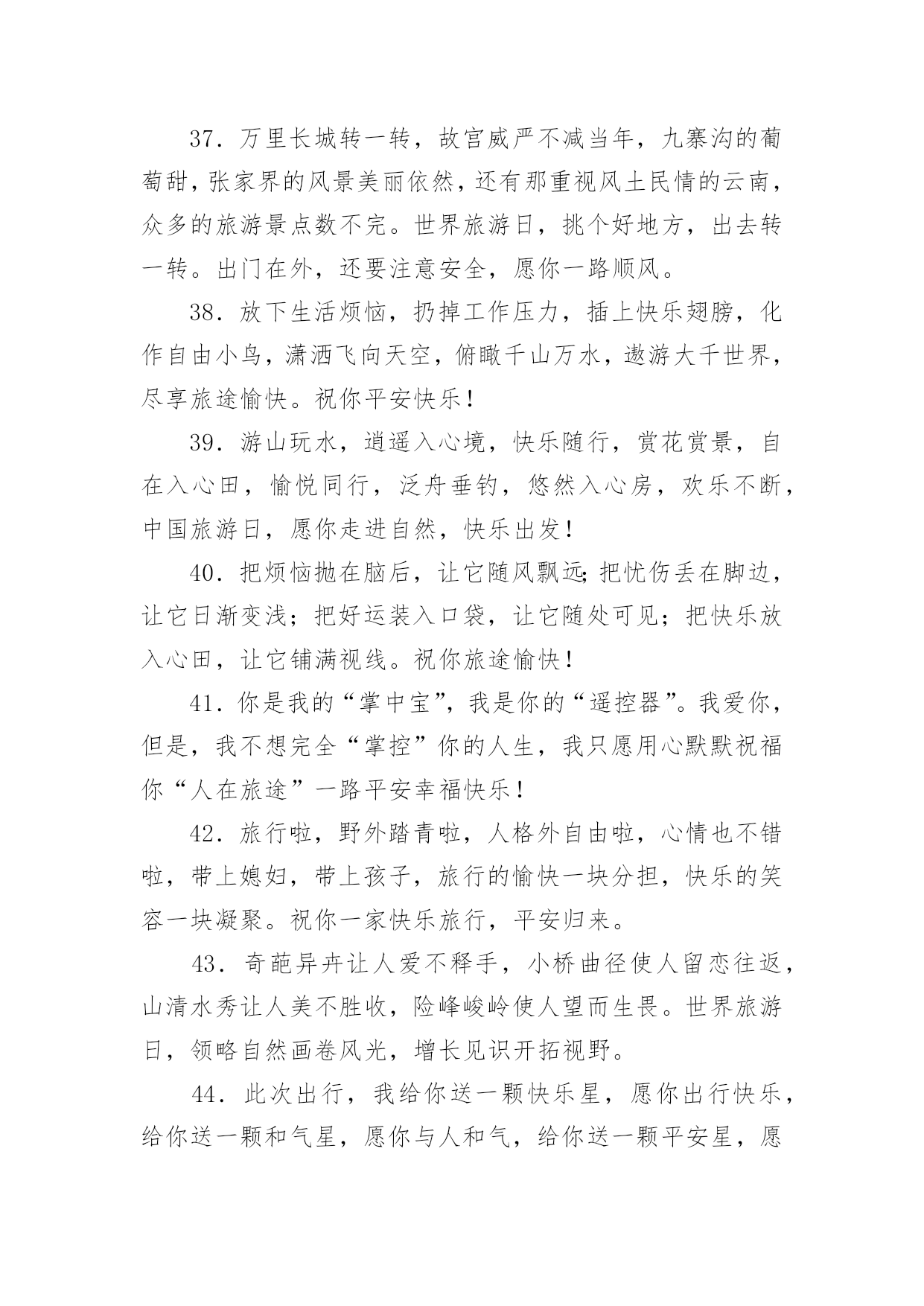 37．万里长城转一转，故宫威严不减当年，九寨沟的葡萄甜，张家界的风景美丽依然，还有那重视风土民情的云南，众多的旅游景点数不完。世界旅游日，挑个好地方，出去转一转。出门在外，还要注意安全，愿你一路顺风。

38．放下生活烦恼，扔掉工作压力，插上快乐翅膀，化作自由小鸟，潇洒飞向天空，俯瞰千山万水，遨游大千世界，尽享旅途愉快。祝你平安快乐！

39．游山玩水，逍遥入心境，快乐随行，赏花赏景，自在入心田，愉悦同行，泛舟垂钓，悠然入心房，欢乐不断，中国旅游日，愿你走进自然，快乐出发！

40．把烦恼抛在脑后，让它随风飘远;把忧伤丢在脚边，让它日渐变浅；把好运装入口袋，让它随处可见；把快乐放入心田，让它铺满视线。祝你旅途愉快！

41．你是我的“掌中宝”，我是你的“遥控器”。我爱你，但是，我不想完全“掌控”你的人生，我只愿用心默默祝福你“人在旅途”一路平安幸福快乐！

42．旅行啦，野外踏青啦，人格外自由啦，心情也不错啦，带上媳妇，带上孩子，旅行的愉快一块分担，快乐的笑容一块凝聚。祝你一家快乐旅行，平安归来。

43．奇葩异卉让人爱不释手，小桥曲径使人留恋往返，山清水秀让人美不胜收，险峰峻岭使人望而生畏。世界旅游日，领略自然画卷风光，增长见识开拓视野。

44．此次出行，我给你送一颗快乐星，愿你出行快乐，给你送一颗和气星，愿你与人和气，给你送一颗平安星，愿